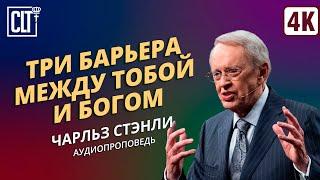 CLT

4K

ТРИ БАРЬЕРА МЕЖДУ ТОБОЙ И БОГОМ

ЧАРЛЬЗ СТЭНЛИ
АУДИОПРОПОВЕДЬ